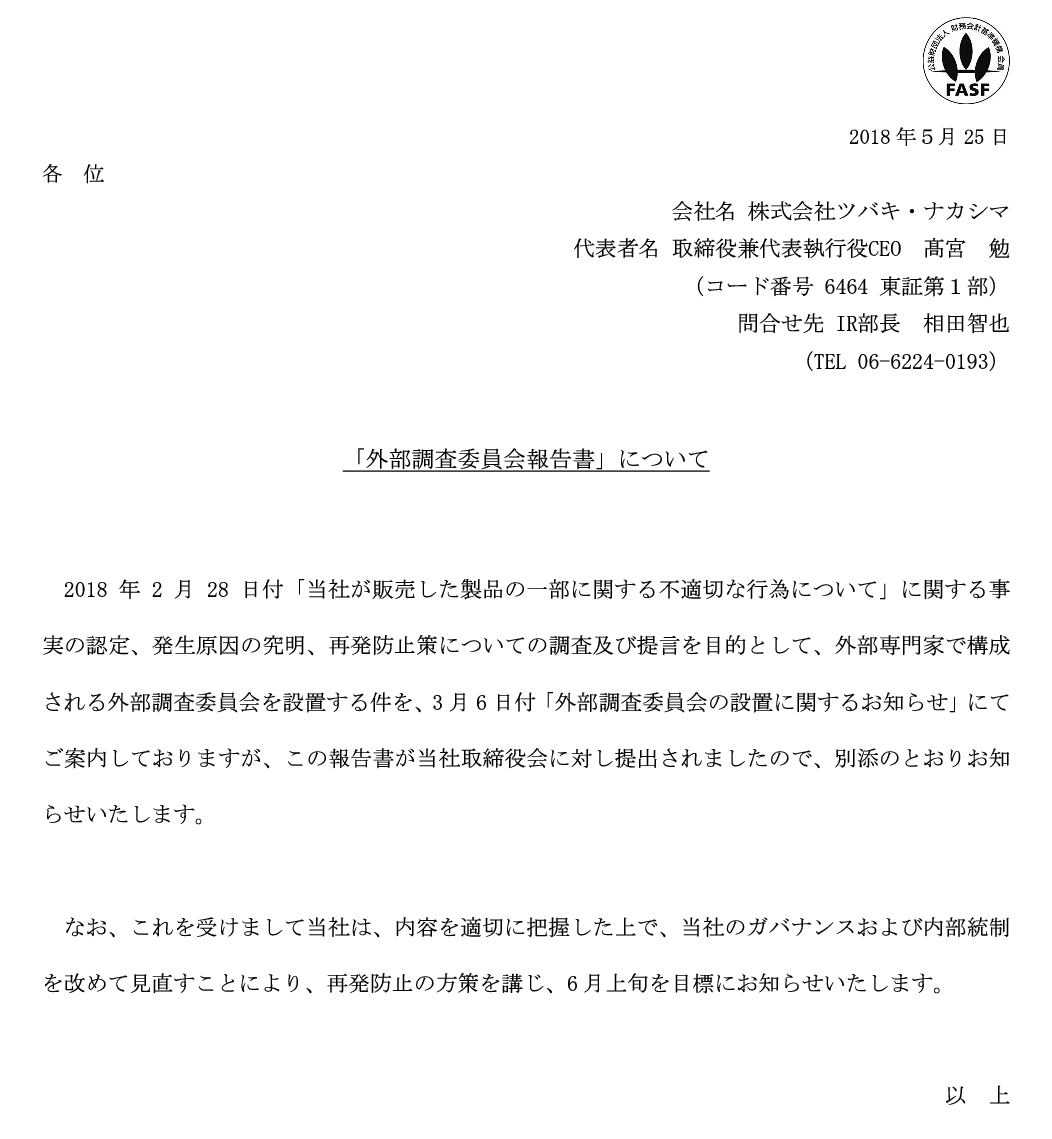 公益財団法人 財務会計基準機構 会員
FASF

2018 年 5 月 25 日

各　位

会社名 株式会社ツバキ・ナカシマ
代表者名 取締役兼代表執行役CEO　髙宮　勉
（コード番号 6464 東証第１部）
問合せ先 IR部長　相田智也
（TEL 06-6224-0193）

「外部調査委員会報告書」について

2018 年 2 月 28 日付「当社が販売した製品の一部に関する不適切な行為について」に関する事実の認定、発生原因の究明、再発防止策についての調査及び提言を目的として、外部専門家で構成される外部調査委員会を設置する件を、3 月 6 日付「外部調査委員会の設置に関するお知らせ」にてご案内しておりますが、この報告書が当社取締役会に対し提出されましたので、別添のとおりお知らせいたします。

なお、これを受けまして当社は、内容を適切に把握した上で、当社のガバナンスおよび内部統制を改めて見直すことにより、再発防止の方策を講じ、6 月上旬を目標にお知らせいたします。

以　上